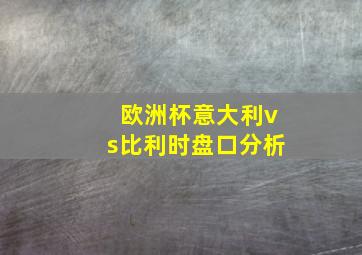 欧洲杯意大利vs比利时盘口分析